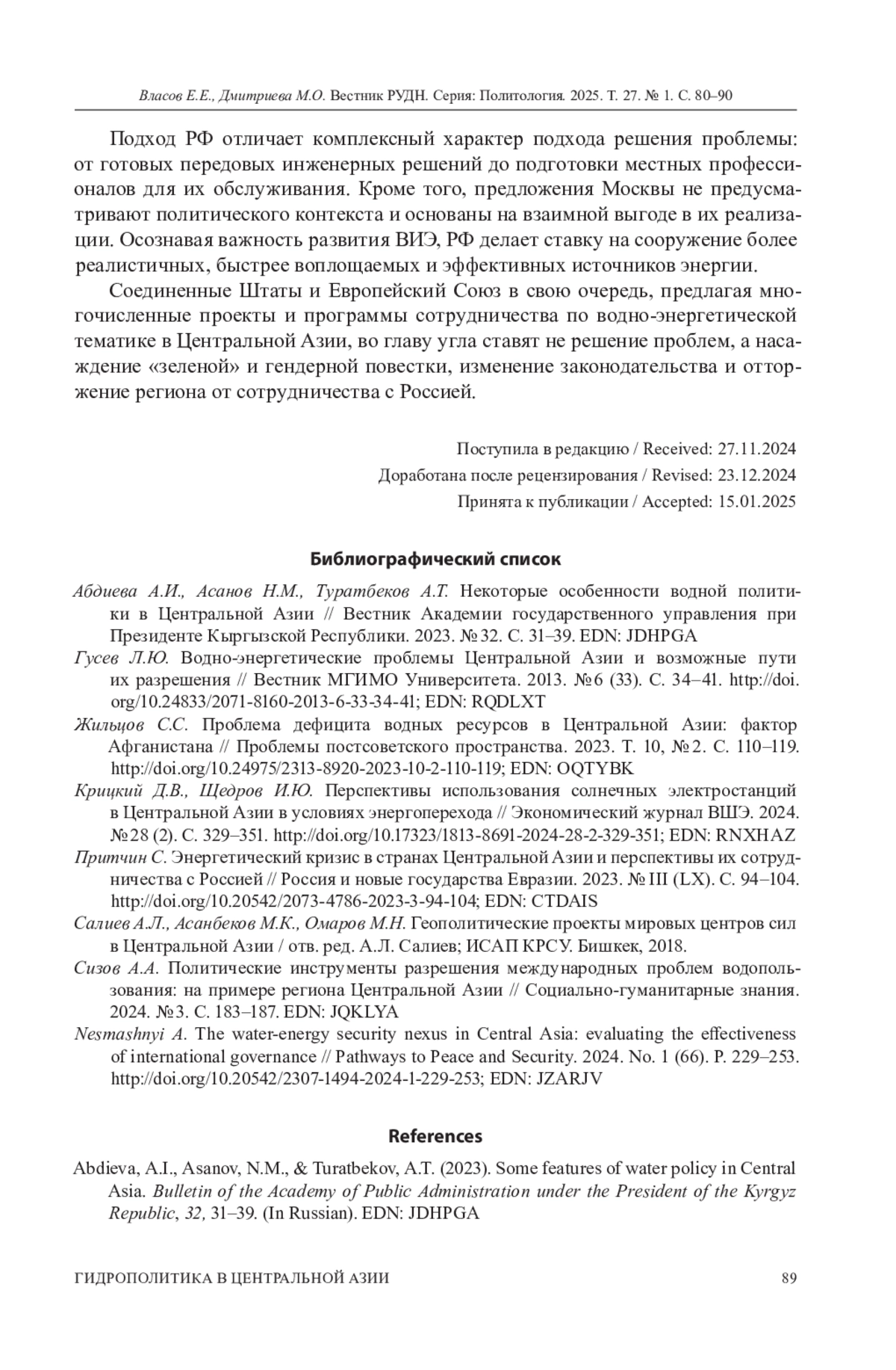 Власов Е.Е., Дмитриева М.О. Вестник РУДН. Серия: Политология. 2025. Т. 27. № 1. С. 80–90

Подход РФ отличает комплексный характер подхода решения проблемы: от готовых передовых инженерных решений до подготовки местных профессионалов для их обслуживания. Кроме того, предложения Москвы не предусматривают политического контекста и основаны на взаимной выгоде в их реализации. Осознавая важность развития ВИЭ, РФ делает ставку на сооружение более реалистичных, быстрее воплощаемых и эффективных источников энергии.

Соединенные Штаты и Европейский Союз в свою очередь, предлагая многочисленные проекты и программы сотрудничества по водно-энергетической тематике в Центральной Азии, во главу угла ставят не решение проблем, а насаждение «зеленой» и гендерной повестки, изменение законодательства и отторжение региона от сотрудничества с Россией.

Поступила в редакцию / Received: 27.11.2024
Доработана после рецензирования / Revised: 23.12.2024
Принята к публикации / Accepted: 15.01.2025

Библиографический список

Абдиева А.И., Асанов Н.М., Туратбеков А.Т. Некоторые особенности водной политики в Центральной Азии // Вестник Академии государственного управления при Президенте Кыргызской Республики. 2023. № 32. С. 31–39. EDN: JDHPGA

Гусев Л.Ю. Водно-энергетические проблемы Центральной Азии и возможные пути их разрешения // Вестник МГИМО Университета. 2013. № 6 (33). С. 34–41. http://doi.org/10.24833/2071-8160-2013-6-33-34-41; EDN: RQDLXT

Жильцов С.С. Проблема дефицита водных ресурсов в Центральной Азии: фактор Афганистана // Проблемы постсоветского пространства. 2023. Т. 10, № 2. С. 110–119. http://doi.org/10.24975/2313-8920-2023-10-2-110-119; EDN: OQTYBK

Крицкий Д.В., Щедров И.Ю. Перспективы использования солнечных электростанций в Центральной Азии в условиях энергоперехода // Экономический журнал ВШЭ. 2024. № 28 (2). С. 329–351. http://doi.org/10.17323/1813-8691-2024-28-2-329-351; EDN: RNXHAZ

Притчин С. Энергетический кризис в странах Центральной Азии и перспективы их сотрудничества с Россией // Россия и новые государства Евразии. 2023. № III (LX). С. 94–104. http://doi.org/10.20542/2073-4786-2023-3-94-104; EDN: CTDAIS

Салиев А.Л., Асанбеков М.К., Омаров М.Н. Геополитические проекты мировых центров сил в Центральной Азии / отв. ред. А.Л. Салиев; ИСАП КРСУ. Бишкек, 2018.

Сизов А.А. Политические инструменты разрешения международных проблем водопользования: на примере региона Центральной Азии // Социально-гуманитарные знания. 2024. № 3. С. 183–187. EDN: JQKLYA

Nesmashnyi A. The water-energy security nexus in Central Asia: evaluating the effectiveness of international governance // Pathways to Peace and Security. 2024. No. 1 (66). P. 229–253. http://doi.org/10.20542/2307-1494-2024-1-229-253; EDN: JZARJV

References

Abdieva, A.I., Asanov, N.M., & Turatbekov, A.T. (2023). Some features of water policy in Central Asia. Bulletin of the Academy of Public Administration under the President of the Kyrgyz Republic, 32, 31–39. (In Russian). EDN: JDHPGA

ГИДРОПОЛИТИКА В ЦЕНТРАЛЬНОЙ АЗИИ 89